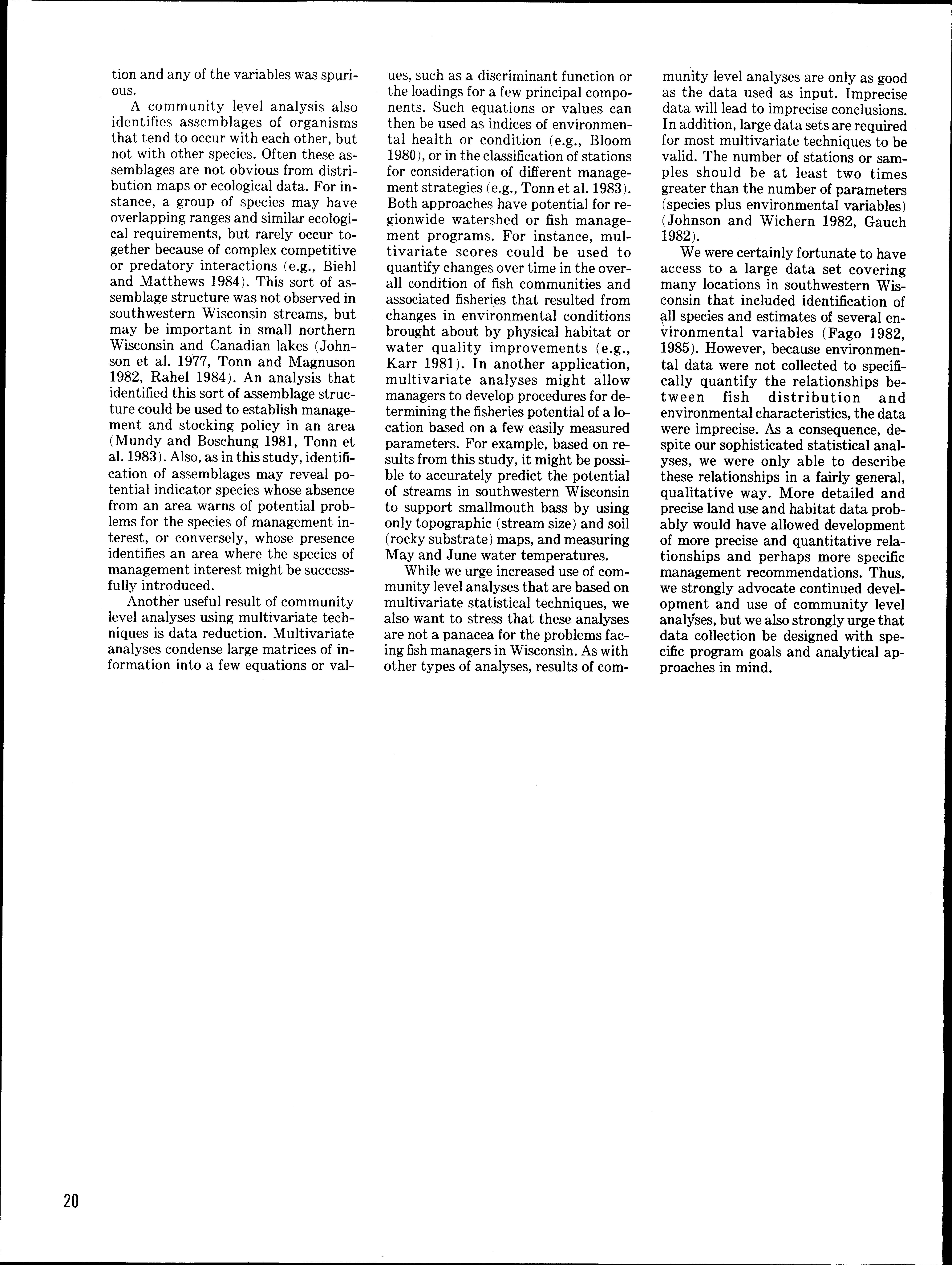 tion and any of the variables was spurious.

A community level analysis also identifies assemblages of organisms that tend to occur with each other, but not with other species. Often these assemblages are not obvious from distribution maps or ecological data. For instance, a group of species may have overlapping ranges and similar ecological requirements, but rarely occur together because of complex competitive or predatory interactions (e.g., Biehl and Matthews 1984). This sort of assemblage structure was not observed in southwestern Wisconsin streams, but may be important in small northern Wisconsin and Canadian lakes (Johnson et al. 1977, Tonn and Magnuson 1982, Rahel 1984). An analysis that identified this sort of assemblage structure could be used to establish management and stocking policy in an area (Mundy and Boschung 1981, Tonn et al. 1983). Also, as in this study, identification of assemblages may reveal potential indicator species whose absence from an area warns of potential problems for the species of management interest, or conversely, whose presence identifies an area where the species of management interest might be successfully introduced.

Another useful result of community level analyses using multivariate techniques is data reduction. Multivariate analyses condense large matrices of information into a few equations or values, such as a discriminant function or the loadings for a few principal components. Such equations or values can then be used as indices of environmental health or condition (e.g., Bloom 1980), or in the classification of stations for consideration of different management strategies (e.g., Tonn et al. 1983). Both approaches have potential for regionwide watershed or fish management programs. For instance, multivariate scores could be used to quantify changes over time in the overall condition of fish communities and associated fisheries that resulted from changes in environmental conditions brought about by physical habitat or water quality improvements (e.g., Karr 1981). In another application, multivariate analyses might allow managers to develop procedures for determining the fisheries potential of a location based on a few easily measured parameters. For example, based on results from this study, it might be possible to accurately predict the potential of streams in southwestern Wisconsin to support smallmouth bass by using only topographic (stream size) and soil (rocky substrate) maps, and measuring May and June water temperatures.

While we urge increased use of community level analyses that are based on multivariate statistical techniques, we also want to stress that these analyses are not a panacea for the problems facing fish managers in Wisconsin. As with other types of analyses, results of community level analyses are only as good as the data used as input. Imprecise data will lead to imprecise conclusions. In addition, large data sets are required for most multivariate techniques to be valid. The number of stations or samples should be at least two times greater than the number of parameters (species plus environmental variables) (Johnson and Wichern 1982, Gauch 1982).

We were certainly fortunate to have access to a large data set covering many locations in southwestern Wisconsin that included identification of all species and estimates of several environmental variables (Fago 1982, 1985). However, because environmental data were not collected to specifically quantify the relationships between fish distribution and environmental characteristics, the data were imprecise. As a consequence, despite our sophisticated statistical analyses, we were only able to describe these relationships in a fairly general, qualitative way. More detailed and precise land use and habitat data probably would have allowed development of more precise and quantitative relationships and perhaps more specific management recommendations. Thus, we strongly advocate continued development and use of community level analyses, but we also strongly urge that data collection be designed with specific program goals and analytical approaches in mind.

20